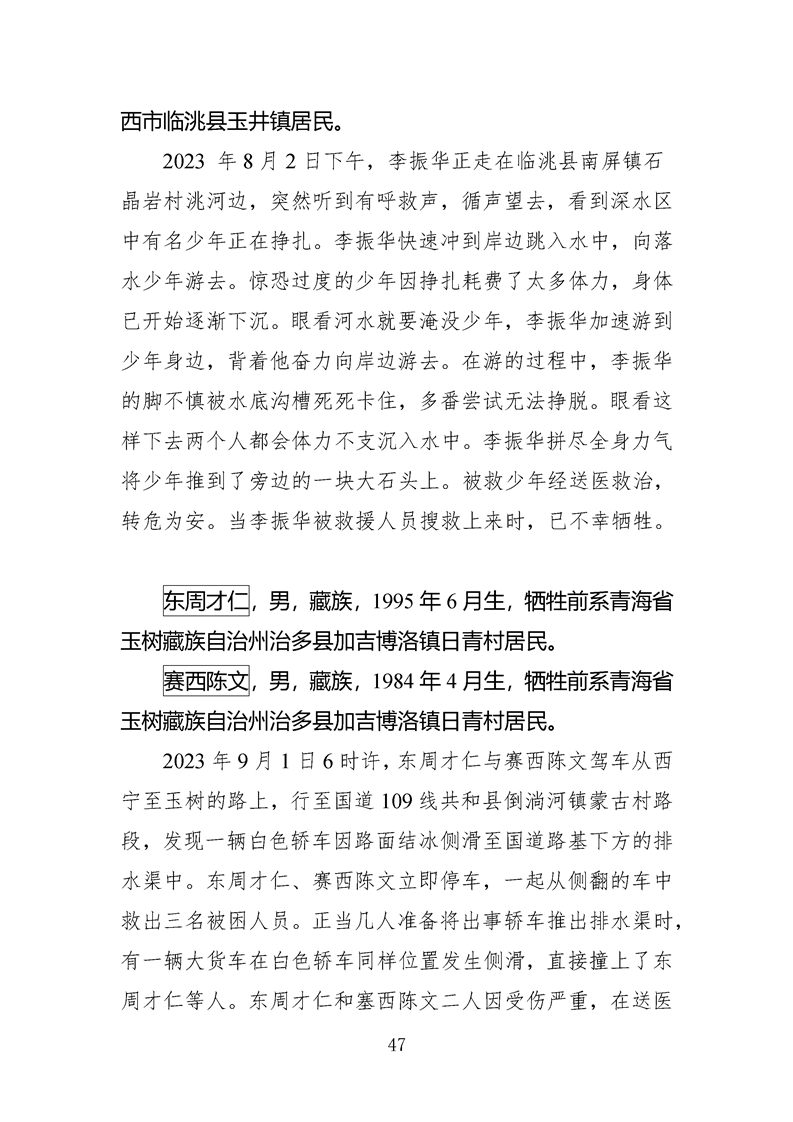 西市临洮县玉井镇居民。

2023 年 8 月 2 日下午，李振华正走在临洮县南屏镇石晶岩村洮河边，突然听到有呼救声，循声望去，看到深水区中有名少年正在挣扎。李振华快速冲到岸边跳入水中，向落水少年游去。惊恐过度的少年因挣扎耗费了太多体力，身体已开始逐渐下沉。眼看河水就要淹没少年，李振华加速游到少年身边，背着他奋力向岸边游去。在游的过程中，李振华的脚不慎被水底沟槽死死卡住，多番尝试无法挣脱。眼看这样下去两个人都会体力不支沉入水中。李振华拼尽全身力气将少年推到了旁边的一块大石头上。被救少年经送医救治，转危为安。当李振华被救援人员搜救上来时，已不幸牺牲。

东周才仁，男，藏族，1995 年 6 月生，牺牲前系青海省玉树藏族自治州治多县加吉博洛镇日青村居民。

赛西陈文，男，藏族，1984 年 4 月生，牺牲前系青海省玉树藏族自治州治多县加吉博洛镇日青村居民。

2023 年 9 月 1 日 6 时许，东周才仁与赛西陈文驾车从西宁至玉树的路上，行至国道 109 线共和县倒淌河镇蒙古村路段，发现一辆白色轿车因路面结冰侧滑至国道路基下方的排水渠中。东周才仁、赛西陈文立即停车，一起从侧翻的车中救出三名被困人员。正当几人准备将出事轿车推出排水渠时，有一辆大货车在白色轿车同样位置发生侧滑，直接撞上了东周才仁等人。东周才仁和塞西陈文二人因受伤严重，在送医

47